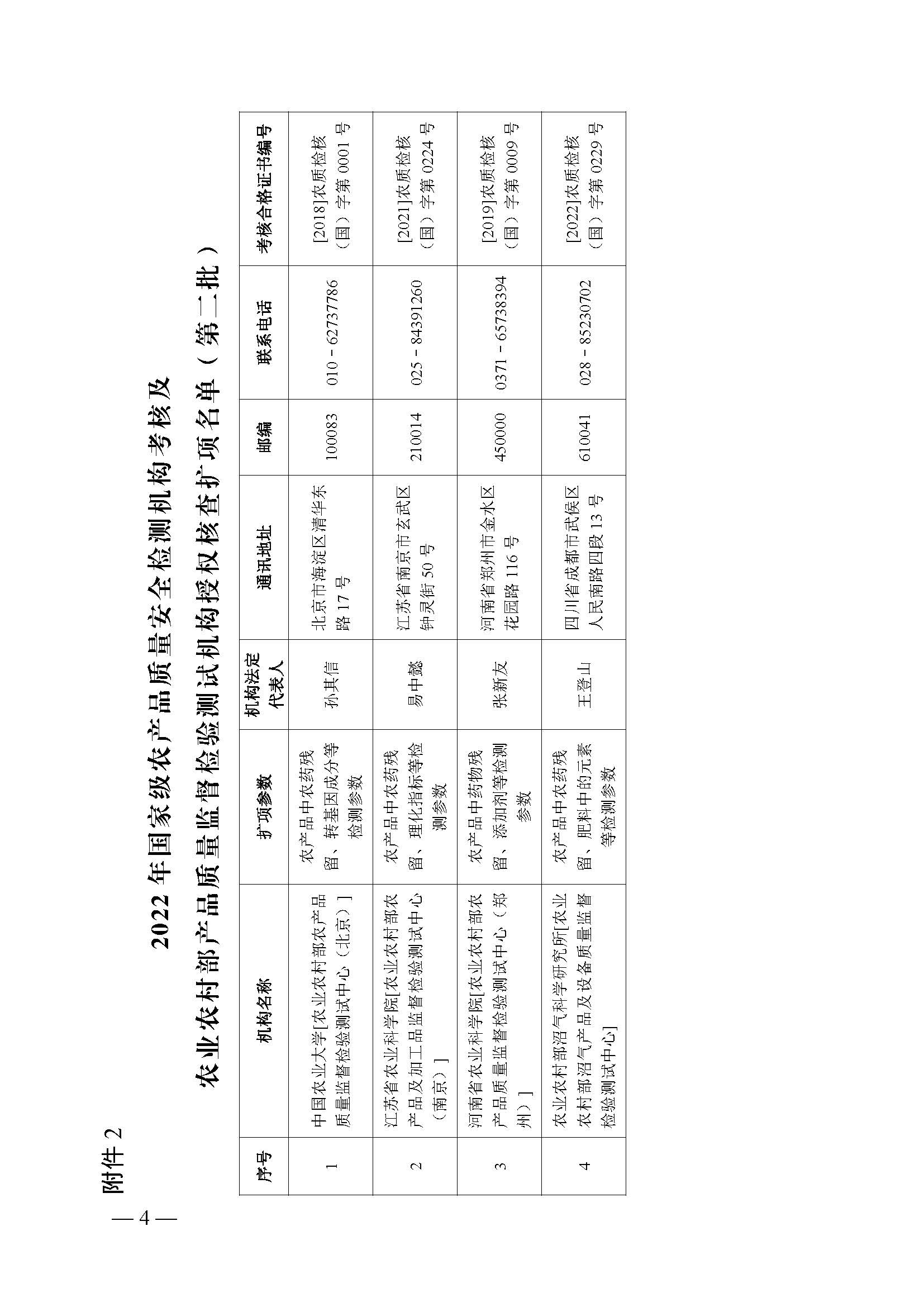 附件 2

2022 年国家级农产品质量安全检测机构考核及

农业农村部产品质量监督检验测试机构授权核查扩项名单（第二批）

| 序号 | 机构名称 | 扩项参数 | 机构法定代表人 | 通讯地址 | 邮编 | 联系电话 | 考核合格证书编号 |
|---|---|---|---|---|---|---|---|
| 1 | 中国农业大学[农业农村部农产品质量监督检验测试中心（北京）] | 农产品中农药残留、转基因成分等检测参数 | 孙其信 | 北京市海淀区清华东路 17 号 | 100083 | 010－62737786 | [2018]农质检核（国）字第 0001 号 |
| 2 | 江苏省农业科学院[农业农村部农产品及加工品监督检验测试中心（南京）] | 农产品中农药残留、理化指标等检测参数 | 易中懿 | 江苏省南京市玄武区钟灵街 50 号 | 210014 | 025－84391260 | [2021]农质检核（国）字第 0224 号 |
| 3 | 河南省农业科学院[农业农村部农产品质量监督检验测试中心（郑州）] | 农产品中药物残留、添加剂等检测参数 | 张新友 | 河南省郑州市金水区花园路 116 号 | 450000 | 0371－65738394 | [2019]农质检核（国）字第 0009 号 |
| 4 | 农业农村部沼气科学研究所[农业农村部沼气产品及设备质量监督检验测试中心] | 农产品中农药残留、肥料中的元素等检测参数 | 王登山 | 四川省成都市武侯区人民南路四段 13 号 | 610041 | 028－85230702 | [2022]农质检核（国）字第 0229 号 |

— 4 —